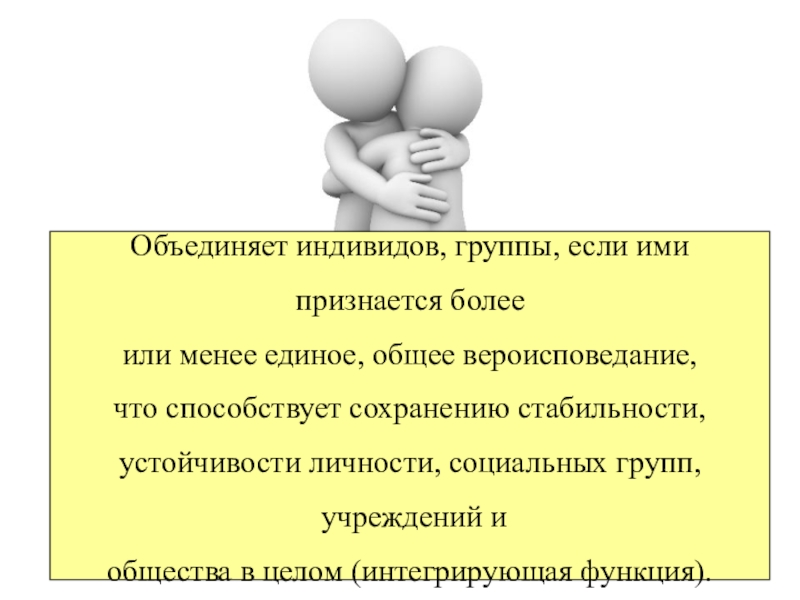 Объединяет индивидов, группы, если ими признается более или менее единое, общее вероисповедание, что способствует сохранению стабильности, устойчивости личности, социальных групп, учреждений и общества в целом (интегрирующая функция).